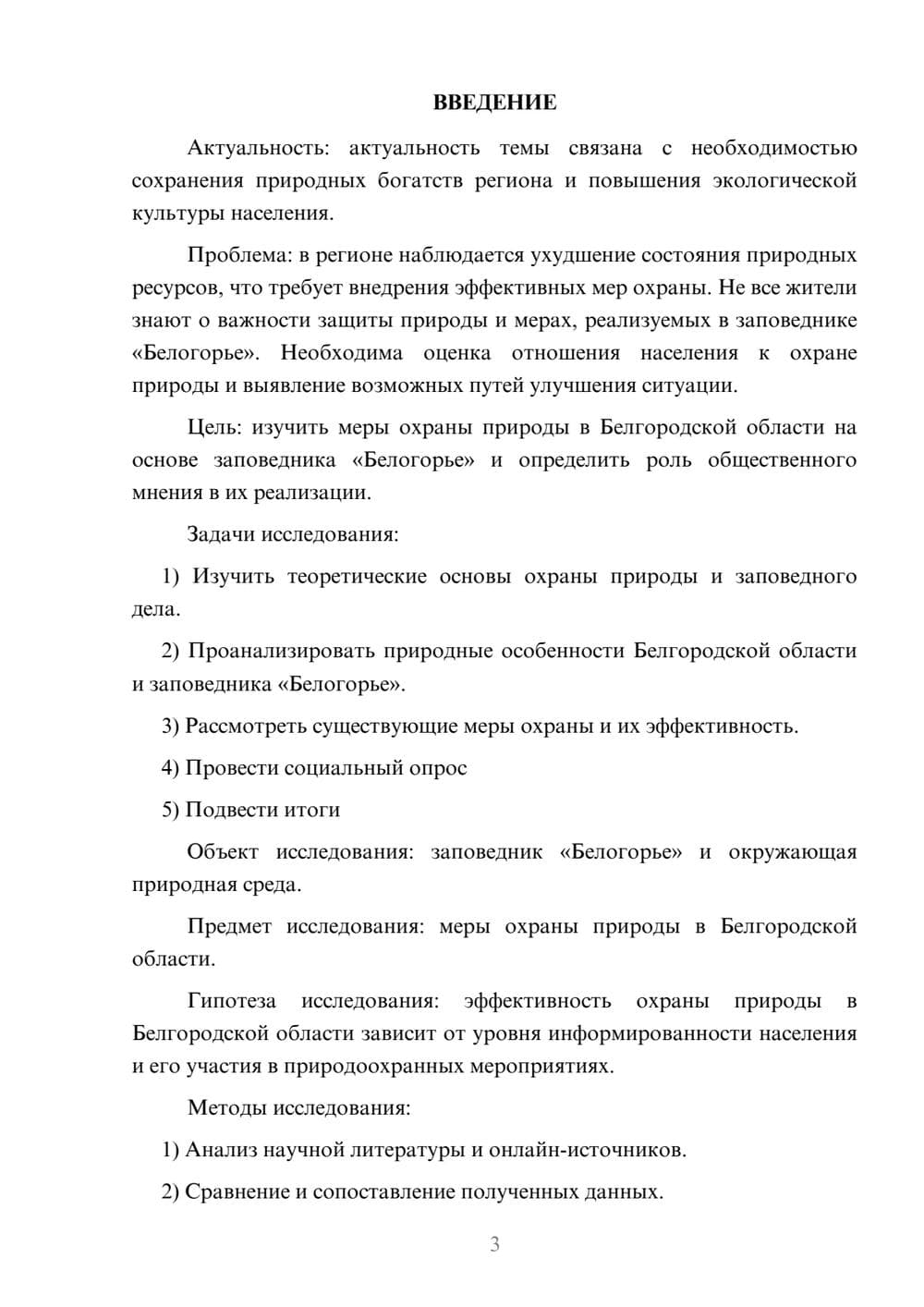 ВВЕДЕНИЕ

Актуальность: актуальность темы связана с необходимостью сохранения природных богатств региона и повышения экологической культуры населения.

Проблема: в регионе наблюдается ухудшение состояния природных ресурсов, что требует внедрения эффективных мер охраны. Не все жители знают о важности защиты природы и мерах, реализуемых в заповеднике «Белогорье». Необходима оценка отношения населения к охране природы и выявление возможных путей улучшения ситуации.

Цель: изучить меры охраны природы в Белгородской области на основе заповедника «Белогорье» и определить роль общественного мнения в их реализации.

Задачи исследования:

1) Изучить теоретические основы охраны природы и заповедного дела.

2) Проанализировать природные особенности Белгородской области и заповедника «Белогорье».

3) Рассмотреть существующие меры охраны и их эффективность.

4) Провести социальный опрос

5) Подвести итоги

Объект исследования: заповедник «Белогорье» и окружающая природная среда.

Предмет исследования: меры охраны природы в Белгородской области.

Гипотеза исследования: эффективность охраны природы в Белгородской области зависит от уровня информированности населения и его участия в природоохранных мероприятиях.

Методы исследования:

1) Анализ научной литературы и онлайн-источников.

2) Сравнение и сопоставление полученных данных.

3